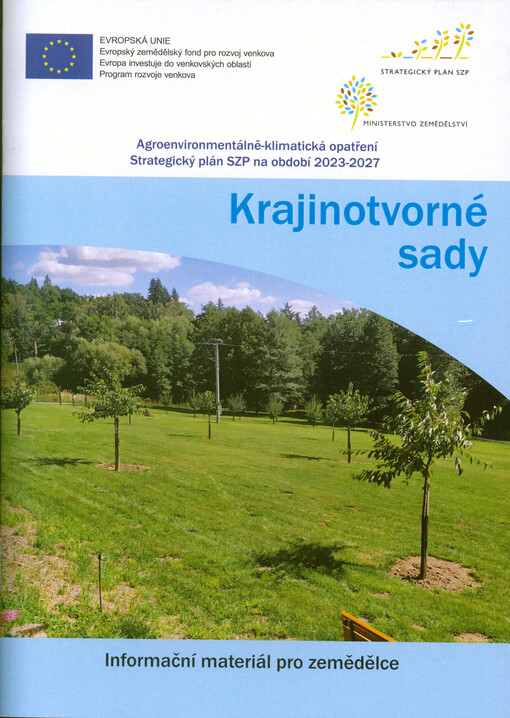 EVROPSKÁ UNIE
Evropský zemědělský fond pro rozvoj venkova
Evropa investuje do venkovských oblastí
Program rozvoje venkova

STRATEGICKÝ PLÁN SZP

MINISTERSTVO ZEMĚDĚLSTVÍ

Agroenvironmentálně-klimatická opatření
Strategický plán SZP na období 2023-2027

Krajinotvorné sady

Informační materiál pro zemědělce